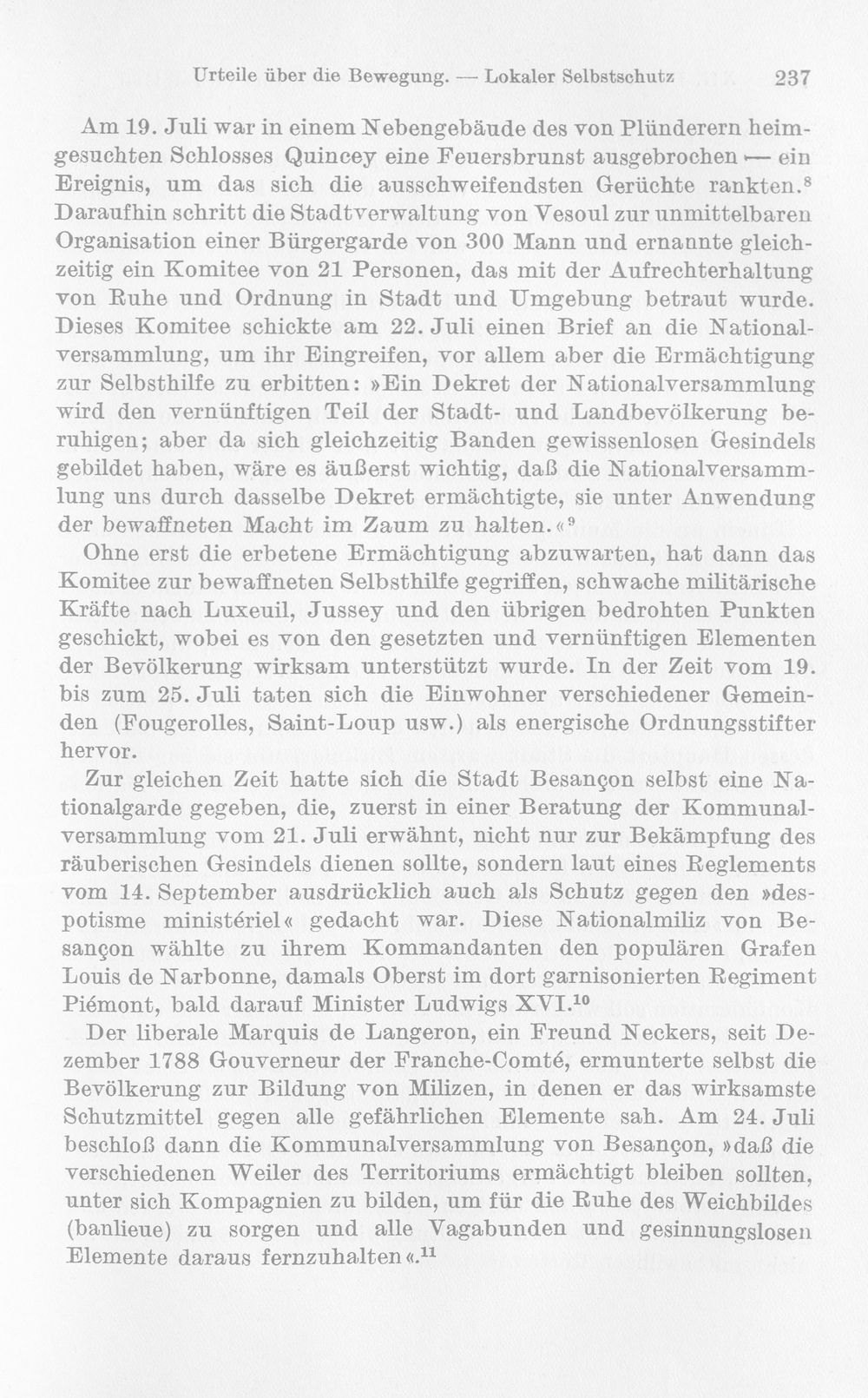 Urteile über die Bewegung. — Lokaler Selbstschutz 237

Am 19. Juli war in einem Nebengebäude des von Plünderern heimgesuchten Schlosses Quincey eine Feuersbrunst ausgebrochen — ein Ereignis, um das sich die ausschweifendsten Gerüchte rankten.$^{8}$ Daraufhin schritt die Stadtverwaltung von Vesoul zur unmittelbaren Organisation einer Bürgergarde von 300 Mann und ernannte gleichzeitig ein Komitee von 21 Personen, das mit der Aufrechterhaltung von Ruhe und Ordnung in Stadt und Umgebung betraut wurde. Dieses Komitee schickte am 22. Juli einen Brief an die Nationalversammlung, um ihr Eingreifen, vor allem aber die Ermächtigung zur Selbsthilfe zu erbitten: »Ein Dekret der Nationalversammlung wird den vernünftigen Teil der Stadt- und Landbevölkerung beruhigen; aber da sich gleichzeitig Banden gewissenlosen Gesindels gebildet haben, wäre es äußerst wichtig, daß die Nationalversammlung uns durch dasselbe Dekret ermächtigte, sie unter Anwendung der bewaffneten Macht im Zaum zu halten.«$^{9}$

Ohne erst die erbetene Ermächtigung abzuwarten, hat dann das Komitee zur bewaffneten Selbsthilfe gegriffen, schwache militärische Kräfte nach Luxeuil, Jussey und den übrigen bedrohten Punkten geschickt, wobei es von den gesetzten und vernünftigen Elementen der Bevölkerung wirksam unterstützt wurde. In der Zeit vom 19. bis zum 25. Juli taten sich die Einwohner verschiedener Gemeinden (Fougerolles, Saint-Loup usw.) als energische Ordnungsstifter hervor.

Zur gleichen Zeit hatte sich die Stadt Besançon selbst eine Nationalgarde gegeben, die, zuerst in einer Beratung der Kommunalversammlung vom 21. Juli erwähnt, nicht nur zur Bekämpfung des räuberischen Gesindels dienen sollte, sondern laut eines Reglements vom 14. September ausdrücklich auch als Schutz gegen den »despotisme ministériel« gedacht war. Diese Nationalmiliz von Besançon wählte zu ihrem Kommandanten den populären Grafen Louis de Narbonne, damals Oberst im dort garnisonierten Regiment Piémont, bald darauf Minister Ludwigs XVI.$^{10}$

Der liberale Marquis de Langeron, ein Freund Neckers, seit Dezember 1788 Gouverneur der Franche-Comté, ermunterte selbst die Bevölkerung zur Bildung von Milizen, in denen er das wirksamste Schutzmittel gegen alle gefährlichen Elemente sah. Am 24. Juli beschloß dann die Kommunalversammlung von Besançon, »daß die verschiedenen Weiler des Territoriums ermächtigt bleiben sollten, unter sich Kompagnien zu bilden, um für die Ruhe des Weichbildes (banlieue) zu sorgen und alle Vagabunden und gesinnungslosen Elemente daraus fernzuhalten«.$^{11}$